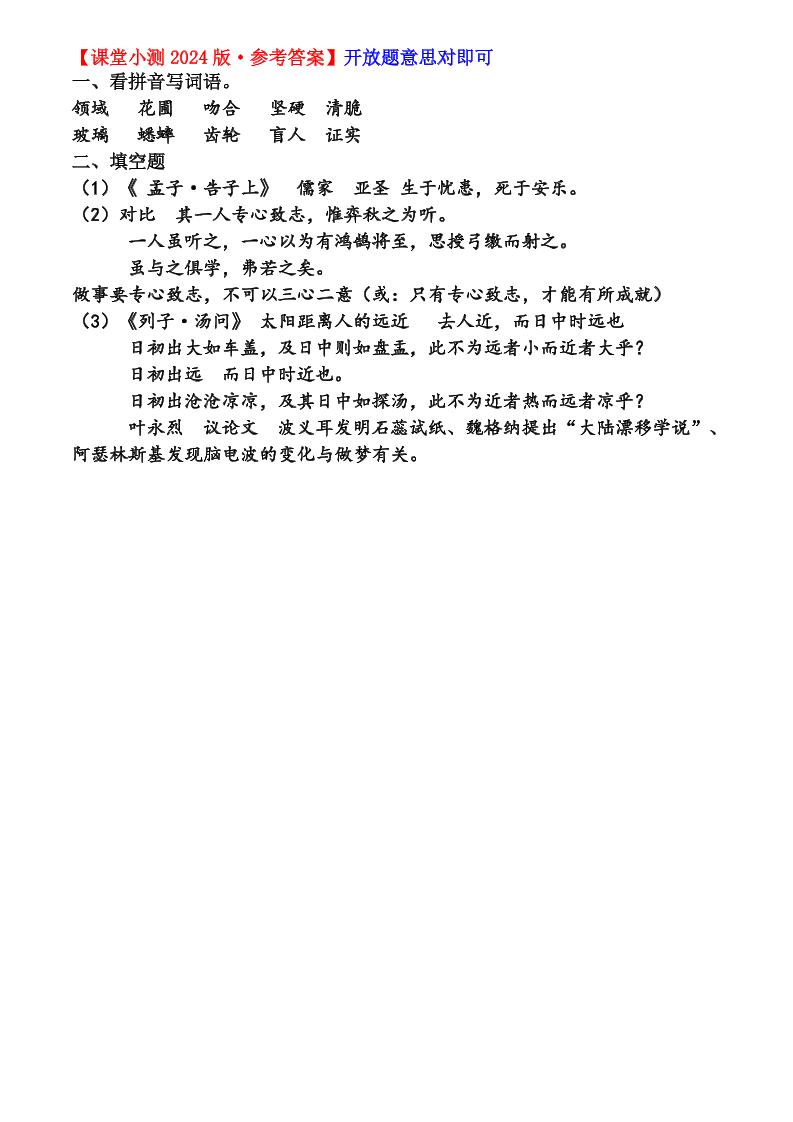 【课堂小测 2024 版·参考答案】开放题意思对即可
一、看拼音写词语。
领域　花圃　吻合　坚硬　清脆
玻璃　蟋蟀　齿轮　盲人　证实
二、填空题
（1）《 孟子·告子上》　儒家　亚圣　生于忧患，死于安乐。
（2）对比　其一人专心致志，惟弈秋之为听。
一人虽听之，一心以为有鸿鹄将至，思援弓缴而射之。
虽与之俱学，弗若之矣。
做事要专心致志，不可以三心二意（或：只有专心致志，才能有所成就）
（3）《列子·汤问》 太阳距离人的远近　去人近，而日中时远也
日初出大如车盖，及日中则如盘盂，此不为远者小而近者大乎？
日初出远　而日中时近也。
日初出沧沧凉凉，及其日中如探汤，此不为近者热而远者凉乎？
叶永烈　议论文　波义耳发明石蕊试纸、魏格纳提出“大陆漂移学说”、阿瑟林斯基发现脑电波的变化与做梦有关。